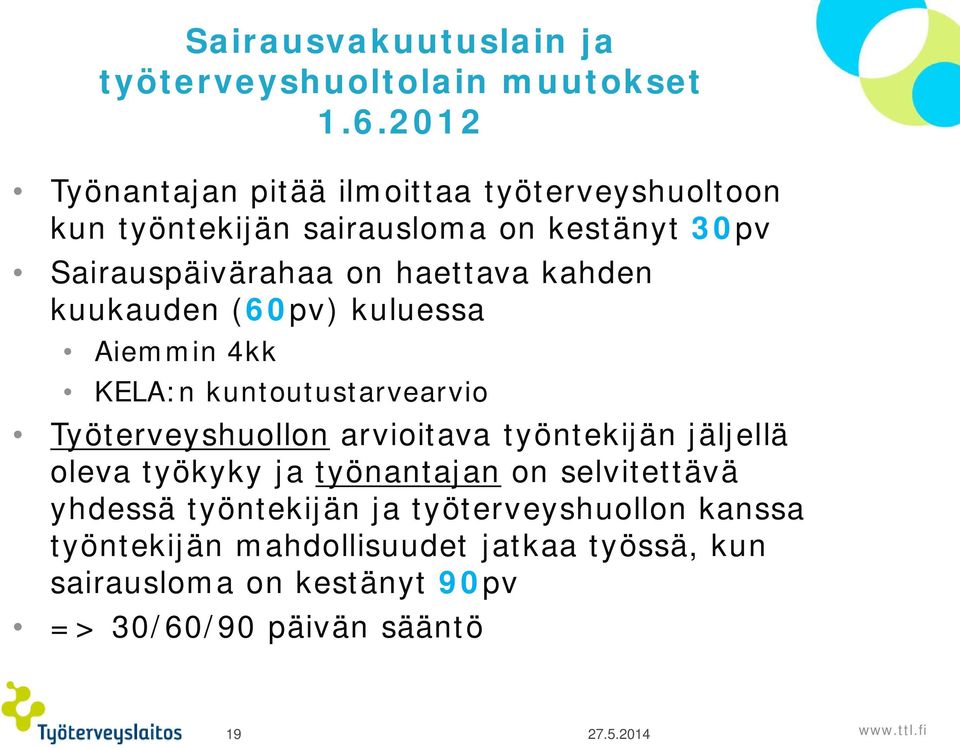 Sairausvakuutuslain ja työterveyshuoltolain muutokset 1.6.2012

• Työnantajan pitää ilmoittaa työterveyshuoltoon kun työntekijän sairausloma on kestänyt 30pv
• Sairauspäivärahaa on haettava kahden kuukauden (60pv) kuluessa
  • Aiemmin 4kk
  • KELA:n kuntoutustarvearvio
• Työterveyshuollon arvioitava työntekijän jäljellä oleva työkyky ja työnantajan on selvitettävä yhdessä työntekijän ja työterveyshuollon kanssa työntekijän mahdollisuudet jatkaa työssä, kun sairausloma on kestänyt 90pv
• => 30/60/90 päivän sääntö

Työterveyslaitos 19 27.5.2014 www.ttl.fi